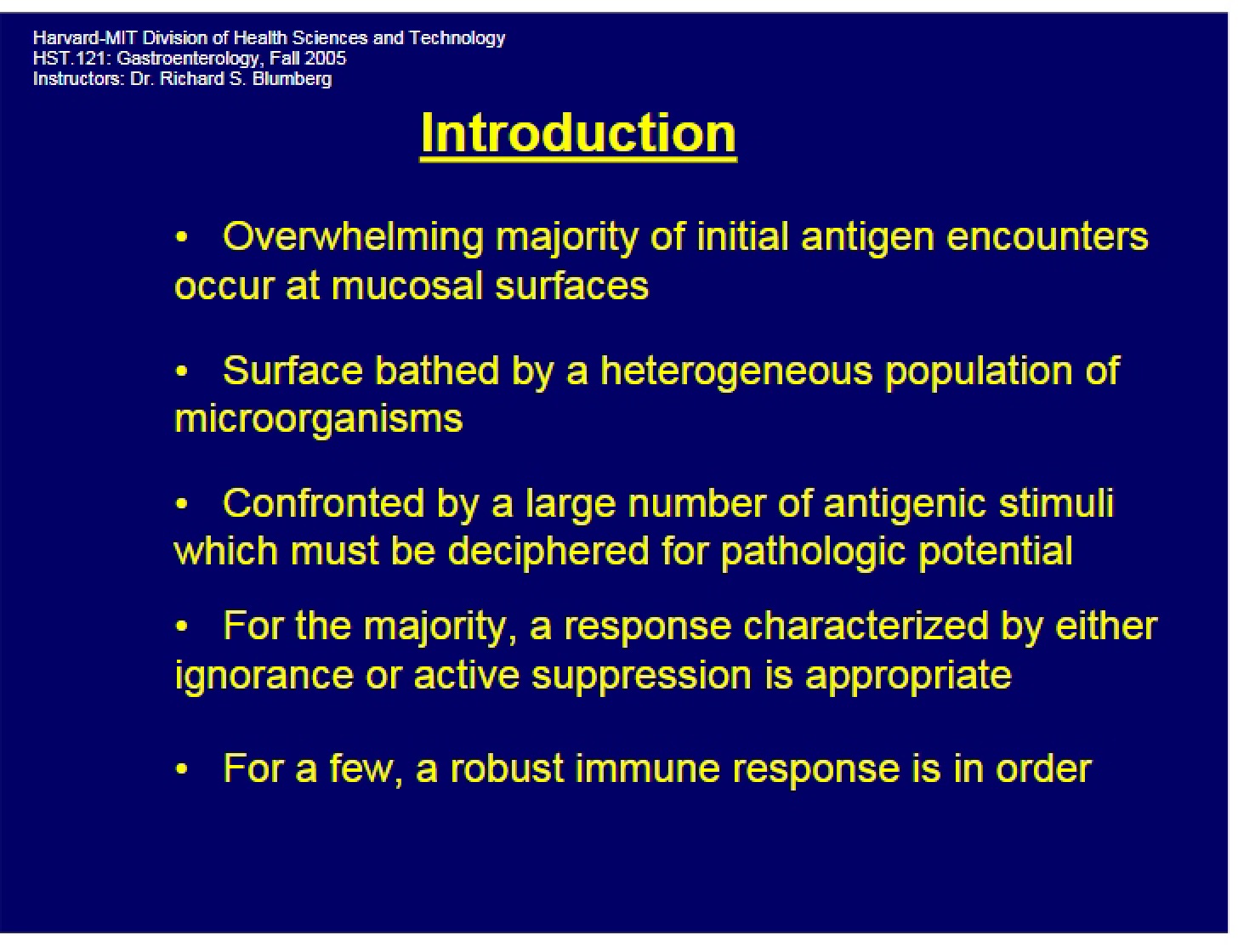 Harvard-MIT Division of Health Sciences and Technology
HST.121: Gastroenterology, Fall 2005
Instructors: Dr. Richard S. Blumberg

Introduction

• Overwhelming majority of initial antigen encounters occur at mucosal surfaces

• Surface bathed by a heterogeneous population of microorganisms

• Confronted by a large number of antigenic stimuli which must be deciphered for pathologic potential

• For the majority, a response characterized by either ignorance or active suppression is appropriate

• For a few, a robust immune response is in order